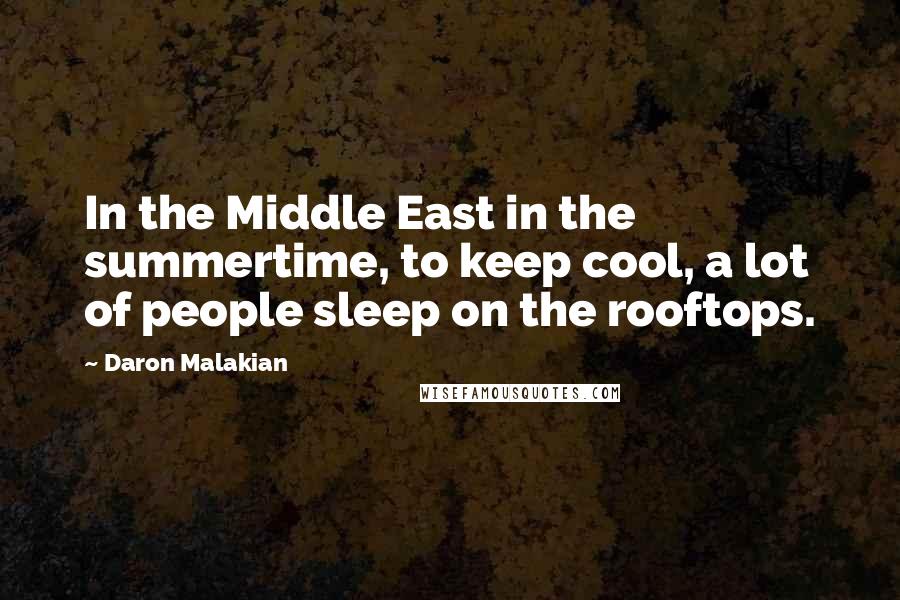 In the Middle East in the summertime, to keep cool, a lot of people sleep on the rooftops.

~ Daron Malakian

WISEFAMOUSQUOTES.COM